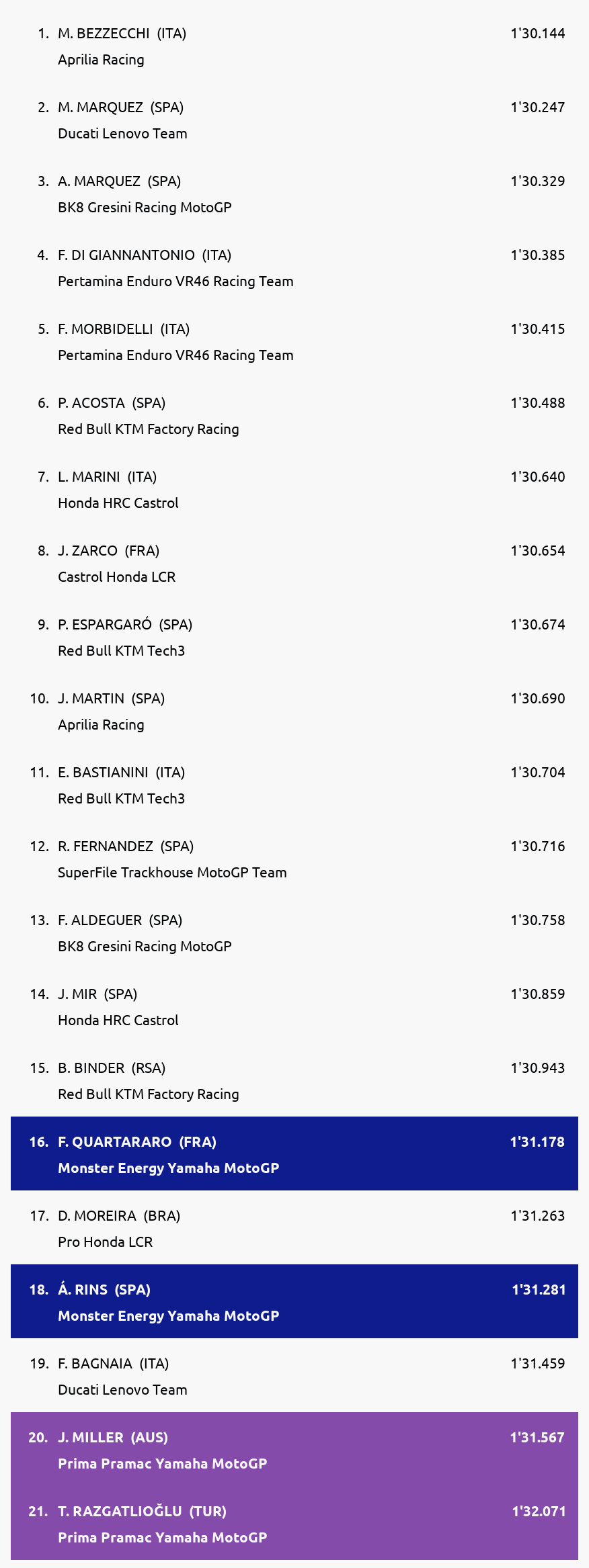 1. M. BEZZECCHI (ITA) 1'30.144
Aprilia Racing

2. M. MARQUEZ (SPA) 1'30.247
Ducati Lenovo Team

3. A. MARQUEZ (SPA) 1'30.329
BK8 Gresini Racing MotoGP

4. F. DI GIANNANTONIO (ITA) 1'30.385
Pertamina Enduro VR46 Racing Team

5. F. MORBIDELLI (ITA) 1'30.415
Pertamina Enduro VR46 Racing Team

6. P. ACOSTA (SPA) 1'30.488
Red Bull KTM Factory Racing

7. L. MARINI (ITA) 1'30.640
Honda HRC Castrol

8. J. ZARCO (FRA) 1'30.654
Castrol Honda LCR

9. P. ESPARGARÓ (SPA) 1'30.674
Red Bull KTM Tech3

10. J. MARTIN (SPA) 1'30.690
Aprilia Racing

11. E. BASTIANINI (ITA) 1'30.704
Red Bull KTM Tech3

12. R. FERNANDEZ (SPA) 1'30.716
SuperFile Trackhouse MotoGP Team

13. F. ALDEGUER (SPA) 1'30.758
BK8 Gresini Racing MotoGP

14. J. MIR (SPA) 1'30.859
Honda HRC Castrol

15. B. BINDER (RSA) 1'30.943
Red Bull KTM Factory Racing

16. F. QUARTARARO (FRA) 1'31.178
Monster Energy Yamaha MotoGP

17. D. MOREIRA (BRA) 1'31.263
Pro Honda LCR

18. Á. RINS (SPA) 1'31.281
Monster Energy Yamaha MotoGP

19. F. BAGNAIA (ITA) 1'31.459
Ducati Lenovo Team

20. J. MILLER (AUS) 1'31.567
Prima Pramac Yamaha MotoGP

21. T. RAZGATLIOĞLU (TUR) 1'32.071
Prima Pramac Yamaha MotoGP